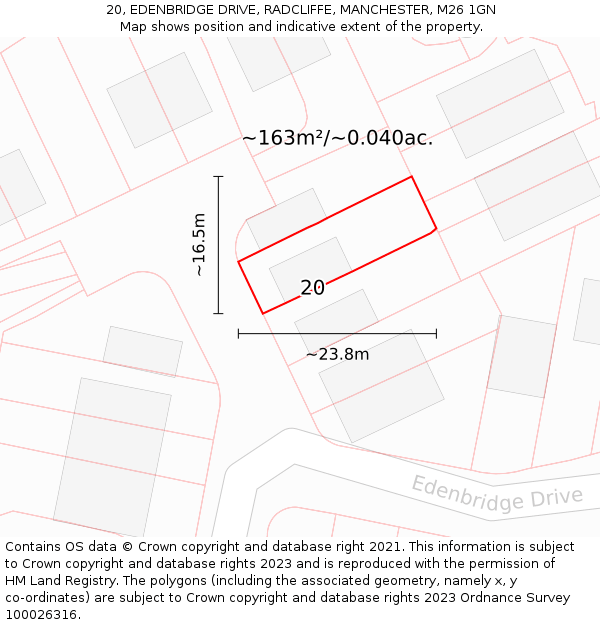 20, EDENBRIDGE DRIVE, RADCLIFFE, MANCHESTER, M26 1GN
Map shows position and indicative extent of the property.

~163m²/~0.040ac.

~16.5m

20

~23.8m

Edenbridge Drive

Contains OS data © Crown copyright and database right 2021. This information is subject to Crown copyright and database rights 2023 and is reproduced with the permission of HM Land Registry. The polygons (including the associated geometry, namely x, y co-ordinates) are subject to Crown copyright and database rights 2023 Ordnance Survey 100026316.